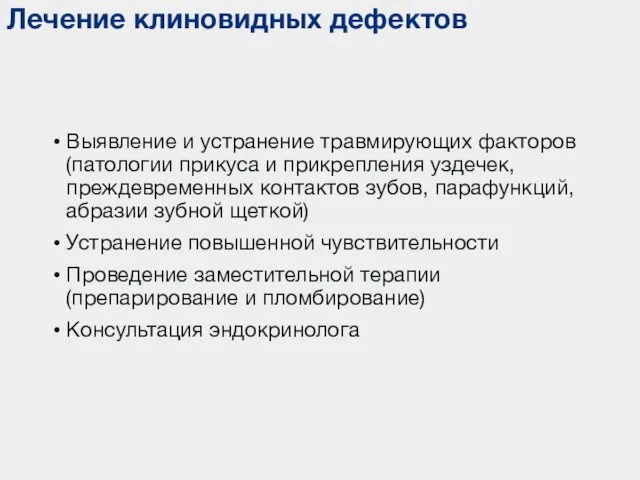 Лечение клиновидных дефектов

• Выявление и устранение травмирующих факторов (патологии прикуса и прикрепления уздечек, преждевременных контактов зубов, парафункций, абразии зубной щеткой)

• Устранение повышенной чувствительности

• Проведение заместительной терапии (препарирование и пломбирование)

• Консультация эндокринолога